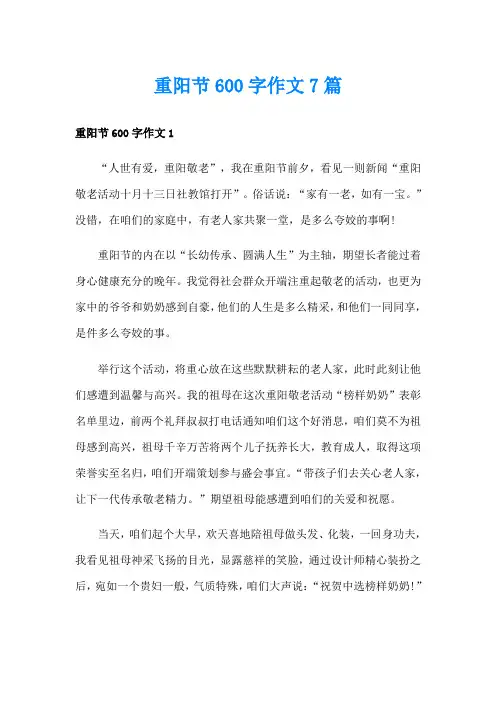 重阳节600字作文7篇

重阳节600字作文1

“人世有爱，重阳敬老”，我在重阳节前夕，看见一则新闻“重阳敬老活动十月十三日社教馆打开”。俗话说：“家有一老，如有一宝。”没错，在咱们的家庭中，有老人家共聚一堂，是多么夸姣的事啊！

重阳节的内在以“长幼传承、圆满人生”为主轴，期望长者能过着身心健康充分的晚年。我觉得社会群众开端注重起敬老的活动，也更为家中的爷爷和奶奶感到自豪，他们的人生是多么精采，和他们一同同享，是件多么夸姣的事。

举行这个活动，将重心放在这些默默耕耘的老人家，此时此刻让他们感遭到温馨与高兴。我的祖母在这次重阳敬老活动“榜样奶奶”表彰名单里边，前两个礼拜叔叔打电话通知咱们这个好消息，咱们莫不为祖母感到高兴，祖母千辛万苦将两个儿子抚养长大，教育成人，取得这项荣誉实至名归，咱们开端策划参与盛会事宜。“带孩子们去关心老人家，让下一代传承敬老精力。”期望祖母能感遭到咱们的关爱和祝愿。

当天，咱们起个大早，欢天喜地陪祖母做头发、化装，一回身功夫，我看见祖母神采飞扬的目光，显露慈祥的笑脸，通过设计师精心装扮之后，宛如一个贵妇一般，气质特殊，咱们大声说：“祝贺中选榜样奶奶！”